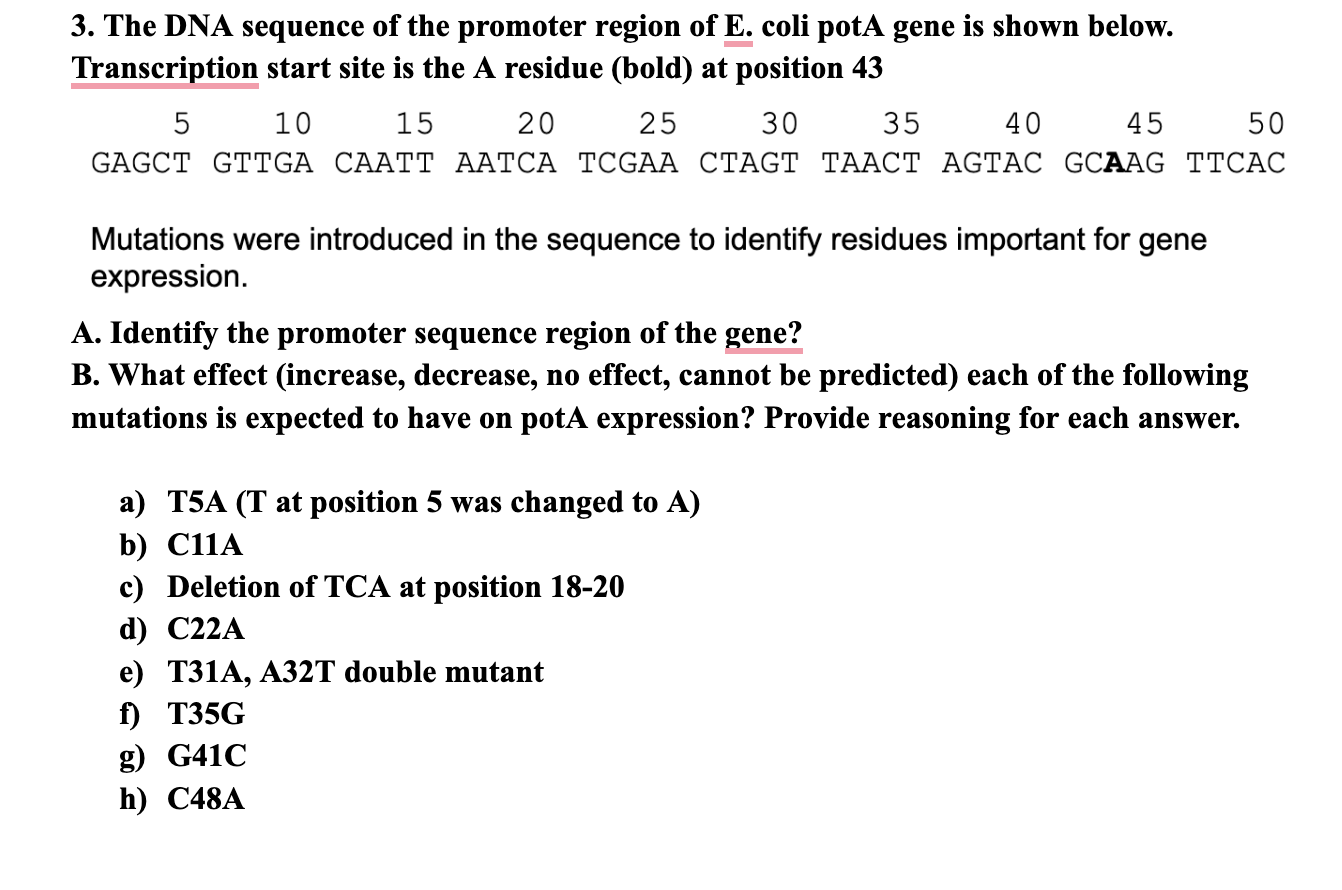 3. The DNA sequence of the promoter region of E. coli potA gene is shown below. Transcription start site is the A residue (bold) at position 43

5 10 15 20 25 30 35 40 45 50
GAGCT GTTGA CAATT AATCA TCGAA CTAGT TAACT AGTAC GCAAG TTCAC

Mutations were introduced in the sequence to identify residues important for gene expression.

A. Identify the promoter sequence region of the gene?
B. What effect (increase, decrease, no effect, cannot be predicted) each of the following mutations is expected to have on potA expression? Provide reasoning for each answer.

a) T5A (T at position 5 was changed to A)
b) C11A
c) Deletion of TCA at position 18-20
d) C22A
e) T31A, A32T double mutant
f) T35G
g) G41C
h) C48A